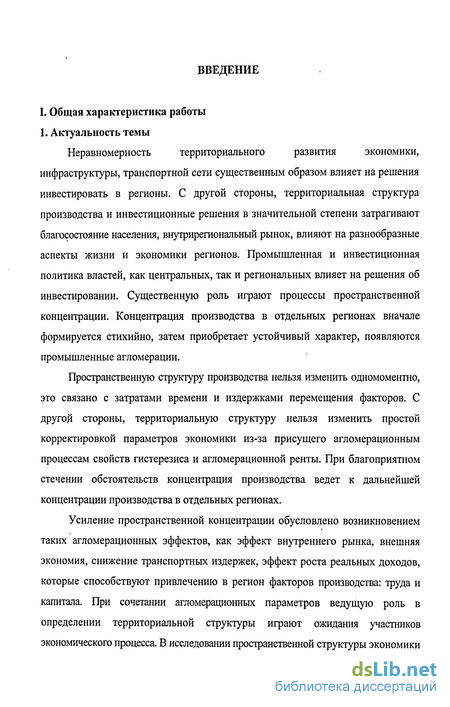 ВВЕДЕНИЕ

I. Общая характеристика работы

1. Актуальность темы

Неравномерность территориального развития экономики, инфраструктуры, транспортной сети существенным образом влияет на решения инвестировать в регионы. С другой стороны, территориальная структура производства и инвестиционные решения в значительной степени затрагивают благосостояние населения, внутрирегиональный рынок, влияют на разнообразные аспекты жизни и экономики регионов. Промышленная и инвестиционная политика властей, как центральных, так и региональных влияет на решения об инвестировании. Существенную роль играют процессы пространственной концентрации. Концентрация производства в отдельных регионах вначале формируется стихийно, затем приобретает устойчивый характер, появляются промышленные агломерации.

Пространственную структуру производства нельзя изменить одномоментно, это связано с затратами времени и издержками перемещения факторов. С другой стороны, территориальную структуру нельзя изменить простой корректировкой параметров экономики из-за присущего агломерационным процессам свойств гистерезиса и агломерационной ренты. При благоприятном стечении обстоятельств концентрация производства ведет к дальнейшей концентрации производства в отдельных регионах.

Усиление пространственной концентрации обусловлено возникновением таких агломерационных эффектов, как эффект внутреннего рынка, внешняя экономия, снижение транспортных издержек, эффект роста реальных доходов, которые способствуют привлечению в регион факторов производства: труда и капитала. При сочетании агломерационных параметров ведущую роль в определении территориальной структуры играют ожидания участников экономического процесса. В исследовании пространственной структуры экономики

dsLib.net
библиотека диссертаций